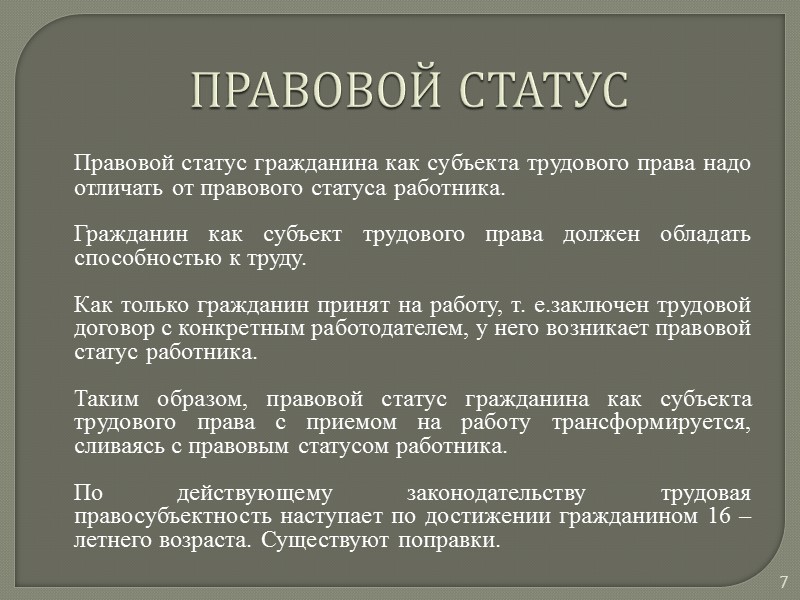 ПРАВОВОЙ СТАТУС

Правовой статус гражданина как субъекта трудового права надо отличать от правового статуса работника.

Гражданин как субъект трудового права должен обладать способностью к труду.

Как только гражданин принят на работу, т. е.заключен трудовой договор с конкретным работодателем, у него возникает правовой статус работника.

Таким образом, правовой статус гражданина как субъекта трудового права с приемом на работу трансформируется, сливаясь с правовым статусом работника.

По действующему законодательству трудовая правосубъектность наступает по достижении гражданином 16 – летнего возраста. Существуют поправки.

7